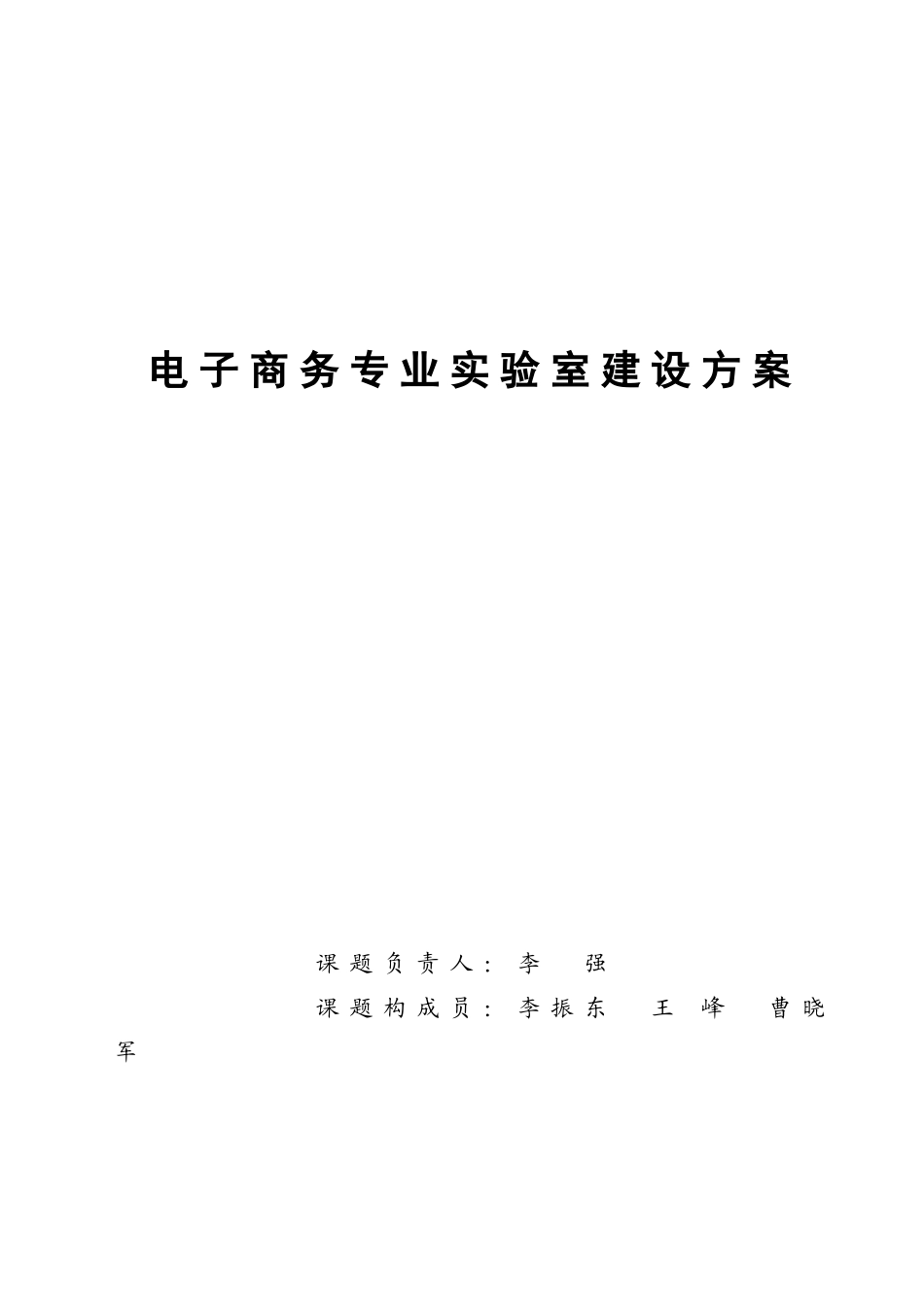 电子商务专业实验室建设方案

课题负责人：李　强

课题构成员：李振东　王　峰　曹晓军